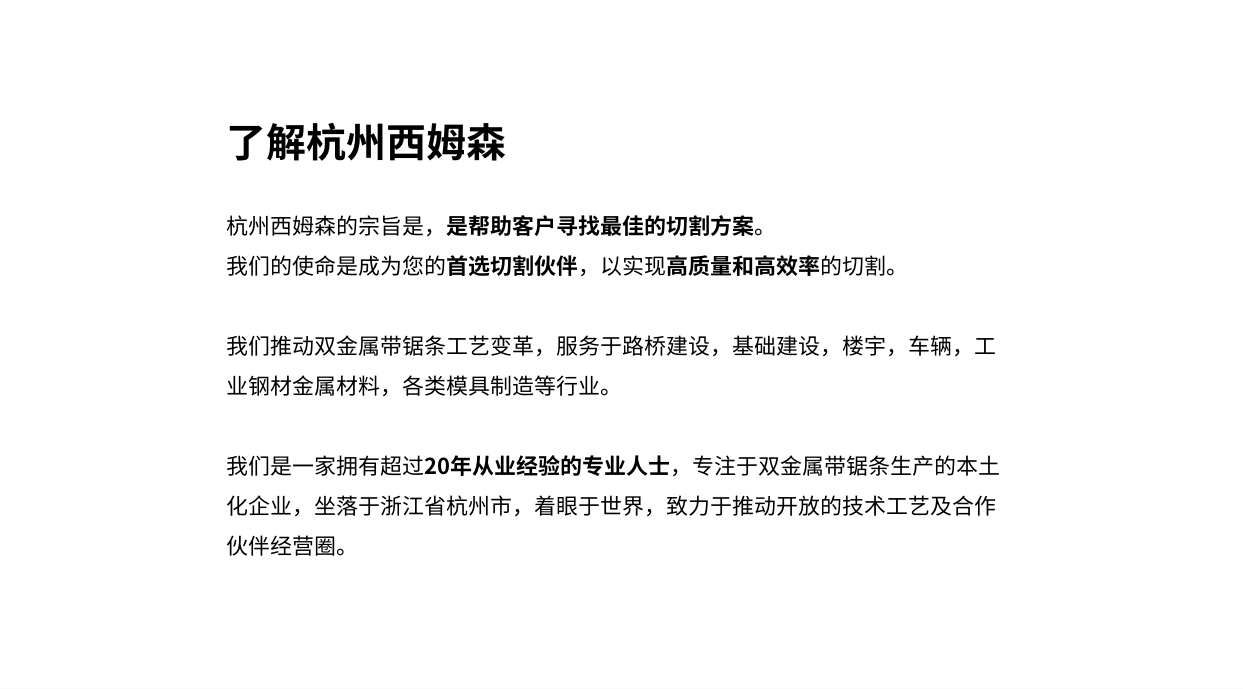 了解杭州西姆森

杭州西姆森的宗旨是，是帮助客户寻找最佳的切割方案。
我们的使命是成为您的首选切割伙伴，以实现高质量和高效率的切割。

我们推动双金属带锯条工艺变革，服务于路桥建设，基础建设，楼宇，车辆，工业钢材金属材料，各类模具制造等行业。

我们是一家拥有超过20年从业经验的专业人士，专注于双金属带锯条生产的本土化企业，坐落于浙江省杭州市，着眼于世界，致力于推动开放的技术工艺及合作伙伴经营圈。